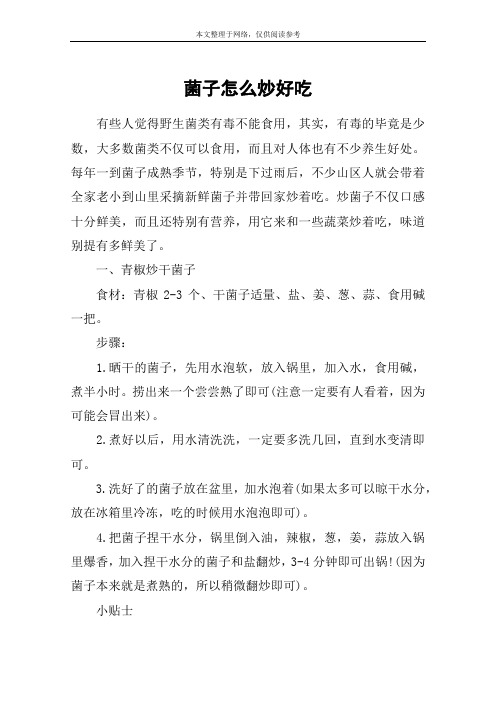 本文整理于网络，仅供阅读参考

菌子怎么炒好吃

有些人觉得野生菌类有毒不能食用，其实，有毒的毕竟是少数，大多数菌类不仅可以食用，而且对人体也有不少养生好处。每年一到菌子成熟季节，特别是下过雨后，不少山区人就会带着全家老小到山里采摘新鲜菌子并带回家炒着吃。炒菌子不仅口感十分鲜美，而且还特别有营养，用它来和一些蔬菜炒着吃，味道别提有多鲜美了。

一、青椒炒干菌子

食材：青椒 2-3 个、干菌子适量、盐、姜、葱、蒜、食用碱一把。

步骤：

1.晒干的菌子，先用水泡软，放入锅里，加入水，食用碱，煮半小时。捞出来一个尝尝熟了即可(注意一定要有人看着，因为可能会冒出来)。

2.煮好以后，用水清洗洗，一定要多洗几回，直到水变清即可。

3.洗好了的菌子放在盆里，加水泡着(如果太多可以晾干水分，放在冰箱里冷冻，吃的时候用水泡泡即可)。

4.把菌子捏干水分，锅里倒入油，辣椒，葱，姜，蒜放入锅里爆香，加入捏干水分的菌子和盐翻炒，3-4 分钟即可出锅!(因为菌子本来就是煮熟的，所以稍微翻炒即可)。

小贴士